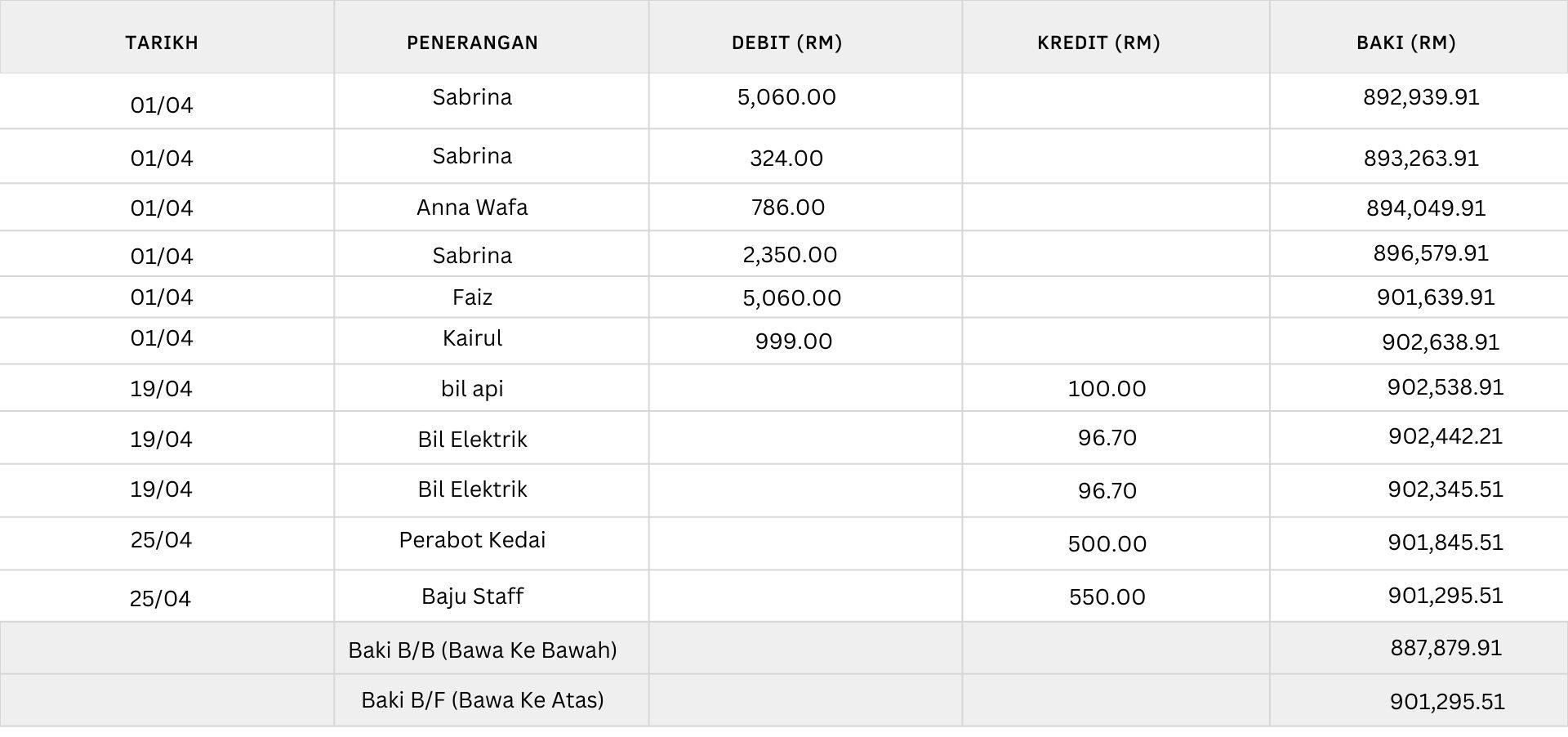 | TARIKH | PENERANGAN | DEBIT (RM) | KREDIT (RM) | BAKI (RM) |
|---|---|---|---|---|
| 01/04 | Sabrina | 5,060.00 | | 892,939.91 |
| 01/04 | Sabrina | 324.00 | | 893,263.91 |
| 01/04 | Anna Wafa | 786.00 | | 894,049.91 |
| 01/04 | Sabrina | 2,350.00 | | 896,579.91 |
| 01/04 | Faiz | 5,060.00 | | 901,639.91 |
| 01/04 | Kairul | 999.00 | | 902,638.91 |
| 19/04 | bil api | | 100.00 | 902,538.91 |
| 19/04 | Bil Elektrik | | 96.70 | 902,442.21 |
| 19/04 | Bil Elektrik | | 96.70 | 902,345.51 |
| 25/04 | Perabot Kedai | | 500.00 | 901,845.51 |
| 25/04 | Baju Staff | | 550.00 | 901,295.51 |
| | Baki B/B (Bawa Ke Bawah) | | | 887,879.91 |
| | Baki B/F (Bawa Ke Atas) | | | 901,295.51 |